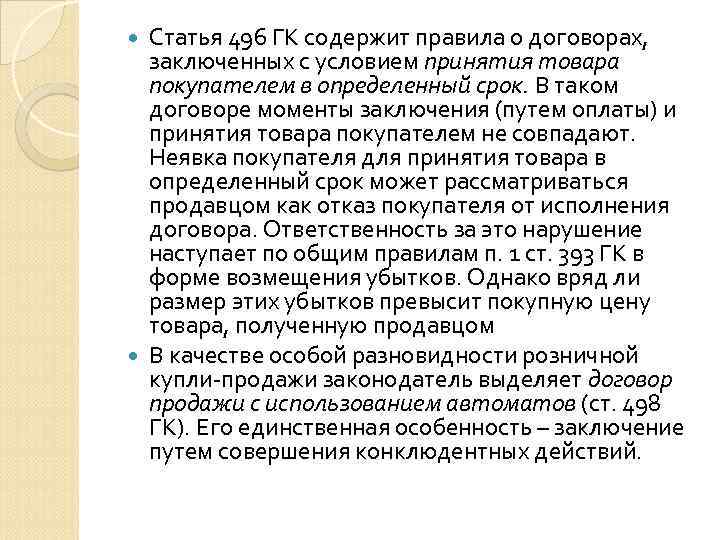 Статья 496 ГК содержит правила о договорах, заключенных с условием принятия товара покупателем в определенный срок. В таком договоре моменты заключения (путем оплаты) и принятия товара покупателем не совпадают. Неявка покупателя для принятия товара в определенный срок может рассматриваться продавцом как отказ покупателя от исполнения договора. Ответственность за это нарушение наступает по общим правилам п. 1 ст. 393 ГК в форме возмещения убытков. Однако вряд ли размер этих убытков превысит покупную цену товара, полученную продавцом

В качестве особой разновидности розничной купли-продажи законодатель выделяет договор продажи с использованием автоматов (ст. 498 ГК). Его единственная особенность – заключение путем совершения конклюдентных действий.